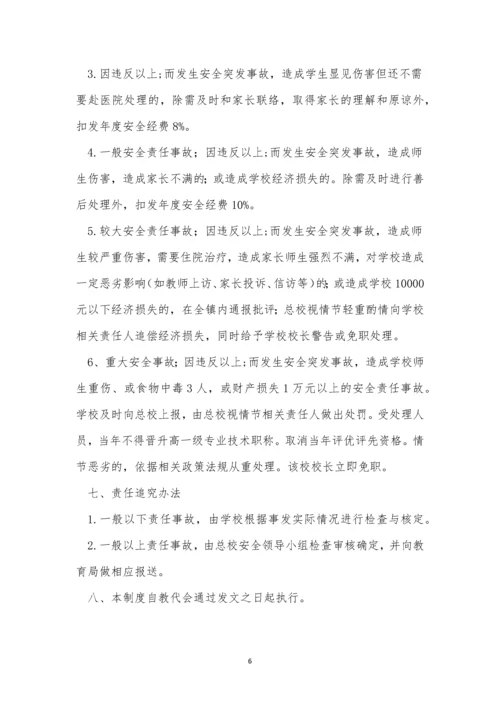 3. 因违反以上;而发生安全突发事故，造成学生显见伤害但还不需要赴医院处理的，除需及时和家长联络，取得家长的理解和原谅外，扣发年度安全经费 8%。

4. 一般安全责任事故；因违反以上;而发生安全突发事故，造成师生伤害，造成家长不满的；或造成学校经济损失的。除需及时进行善后处理外，扣发年度安全经费 10%。

5. 较大安全责任事故；因违反以上;而发生安全突发事故，造成师生较严重伤害，需要住院治疗，造成家长师生强烈不满，对学校造成一定恶劣影响（如教师上访、家长投诉、信访等）的；或造成学校 10000 元以下经济损失的，在全镇内通报批评；总校视情节轻重酌情向学校相关责任人追偿经济损失，同时给予学校校长警告或免职处理。

6、重大安全事故；因违反以上;而发生安全突发事故，造成学校师生重伤、或食物中毒 3 人，或财产损失 1 万元以上的安全责任事故。学校及时向总校上报，由总校视情节相关责任人做出处罚。受处理人员，当年不得晋升高一级专业技术职称。取消当年评优评先资格。情节恶劣的，依据相关政策法规从重处理。该校校长立即免职。

七、责任追究办法

1. 一般以下责任事故，由学校根据事发实际情况进行检查与核定。

2. 一般以上责任事故，由总校安全领导小组检查审核确定，并向教育局做相应报送。

八、本制度自教代会通过发文之日起执行。

6